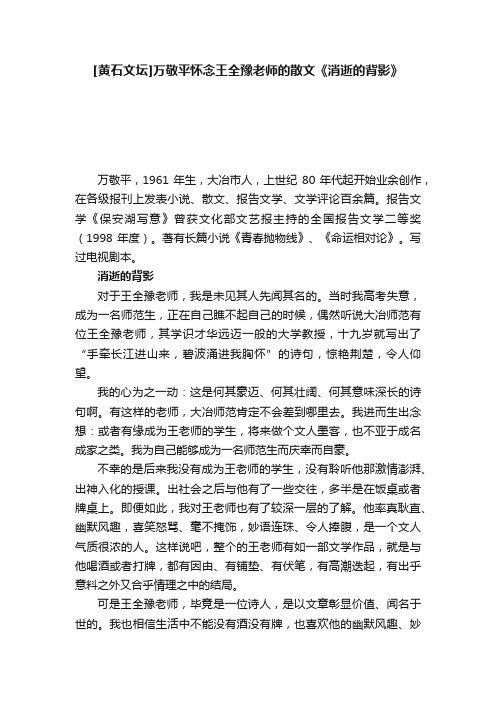 [黄石文坛]万敬平怀念王全豫老师的散文《消逝的背影》

万敬平，1961 年生，大冶市人，上世纪 80 年代起开始业余创作，在各级报刊上发表小说、散文、报告文学、文学评论百余篇。报告文学《保安湖写意》曾获文化部文艺报主持的全国报告文学二等奖（1998 年度）。著有长篇小说《青春抛物线》、《命运相对论》。写过电视剧本。

消逝的背影

对于王全豫老师，我是未见其人先闻其名的。当时我高考失意，成为一名师范生，正在自己瞧不起自己的时候，偶然听说大冶师范有位王全豫老师，其学识才华远迈一般的大学教授，十九岁就写出了“手牵长江进山来，碧波涌进我胸怀”的诗句，惊艳荆楚，令人仰望。

我的心为之一动：这是何其豪迈、何其壮阔、何其意味深长的诗句啊。有这样的老师，大冶师范肯定不会差到哪里去。我进而生出念想：或者有缘成为王老师的学生，将来做个文人墨客，也不亚于成名成家之类。我为自己能够成为一名师范生而庆幸而自豪。

不幸的是后来我没有成为王老师的学生，没有聆听他那激情澎湃、出神入化的授课。出社会之后与他有了一些交往，多半是在饭桌或者牌桌上。即便如此，我对王老师也有了较深一层的了解。他率真耿直、幽默风趣，喜笑怒骂、毫不掩饰，妙语连珠、令人捧腹，是一个文人气质很浓的人。这样说吧，整个的王老师有如一部文学作品，就是与他喝酒或者打牌，都有因由、有铺垫、有伏笔，有高潮迭起，有出乎意料之外又合乎情理之中的结局。

可是王全豫老师，毕竟是一位诗人，是以文章彰显价值、闻名于世的。我也相信生活中不能没有酒没有牌，也喜欢他的幽默风趣、妙